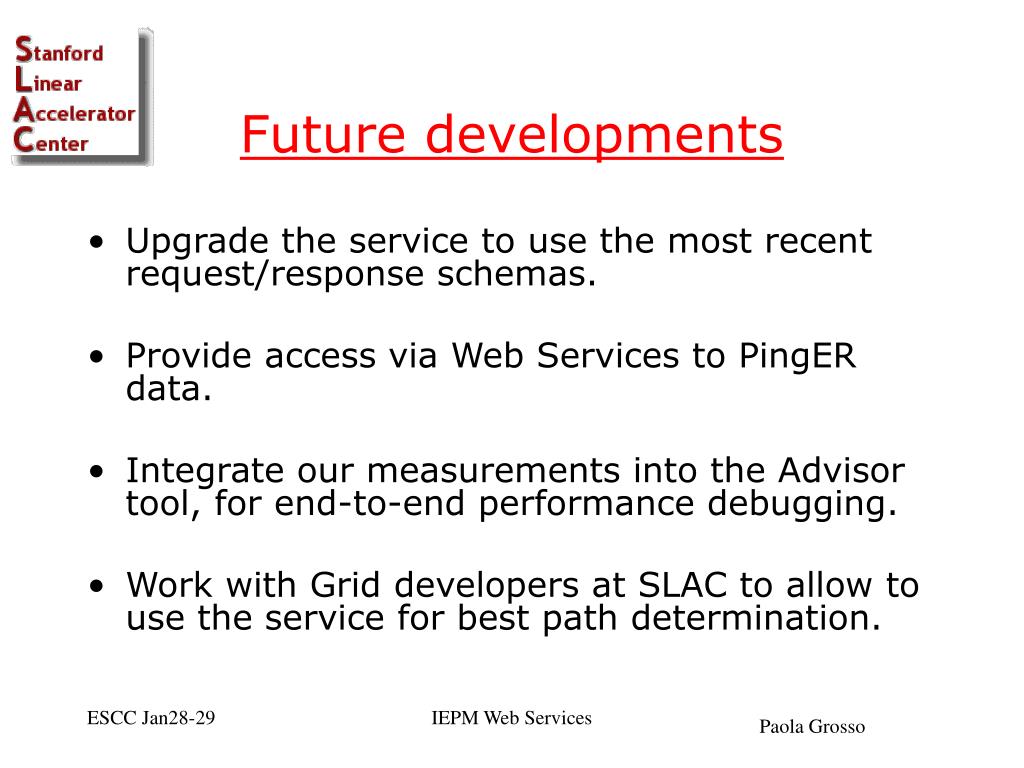 Stanford
Linear
Accelerator
Center

Future developments

• Upgrade the service to use the most recent request/response schemas.

• Provide access via Web Services to PingER data.

• Integrate our measurements into the Advisor tool, for end-to-end performance debugging.

• Work with Grid developers at SLAC to allow to use the service for best path determination.

ESCC Jan28-29

IEPM Web Services

Paola Grosso